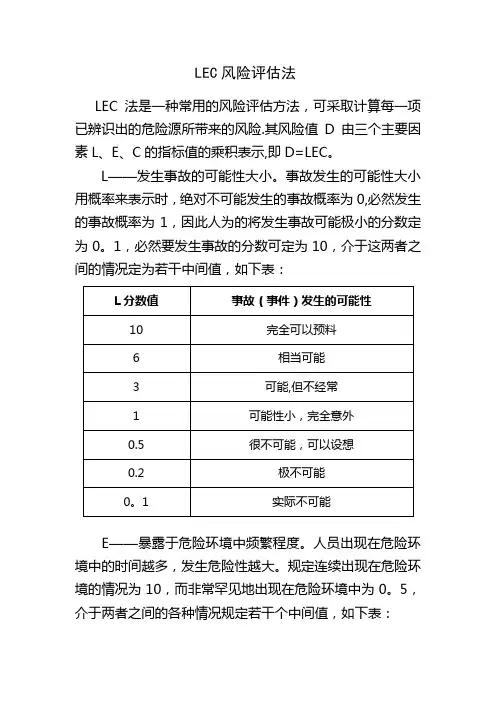 LEC 风险评估法

LEC 法是一种常用的风险评估方法，可采取计算每一项已辨识出的危险源所带来的风险.其风险值 D 由三个主要因素 L、E、C 的指标值的乘积表示,即 D=LEC。

L——发生事故的可能性大小。事故发生的可能性大小用概率来表示时，绝对不可能发生的事故概率为 0,必然发生的事故概率为 1，因此人为的将发生事故可能极小的分数定为 0。1，必然要发生事故的分数可定为 10，介于这两者之间的情况定为若干中间值，如下表：

| L 分数值 | 事故（事件）发生的可能性 |
|---|---|
| 10 | 完全可以预料 |
| 6 | 相当可能 |
| 3 | 可能,但不经常 |
| 1 | 可能性小，完全意外 |
| 0.5 | 很不可能，可以设想 |
| 0.2 | 极不可能 |
| 0。1 | 实际不可能 |

E——暴露于危险环境中频繁程度。人员出现在危险环境中的时间越多，发生危险性越大。规定连续出现在危险环境的情况为 10，而非常罕见地出现在危险环境中为 0。5，介于两者之间的各种情况规定若干个中间值，如下表：